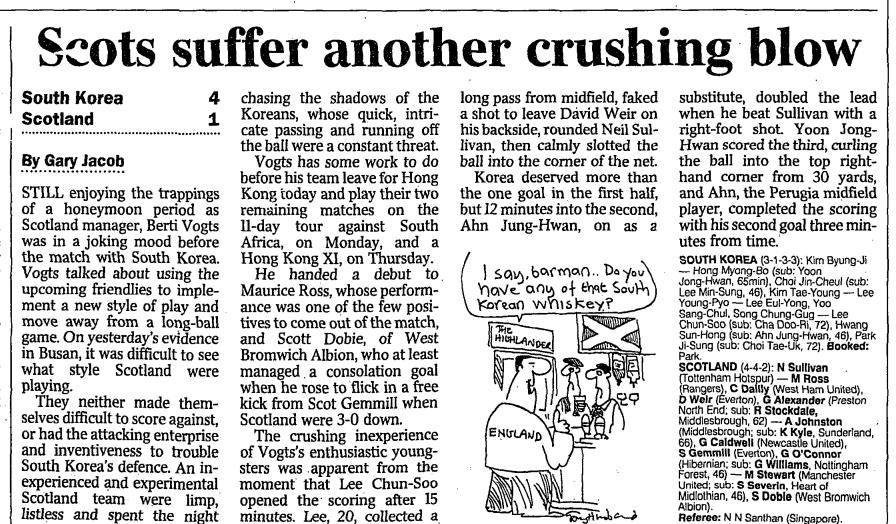 Scots suffer another crushing blow

South Korea 4
Scotland 1

By Gary Jacob

STILL enjoying the trappings of a honeymoon period as Scotland manager, Berti Vogts was in a joking mood before the match with South Korea. Vogts talked about using the upcoming friendlies to implement a new style of play and move away from a long-ball game. On yesterday's evidence in Busan, it was difficult to see what style Scotland were playing.

They neither made themselves difficult to score against, or had the attacking enterprise and inventiveness to trouble South Korea's defence. An inexperienced and experimental Scotland team were limp, listless and spent the night chasing the shadows of the Koreans, whose quick, intricate passing and running off the ball were a constant threat.

Vogts has some work to do before his team leave for Hong Kong today and play their two remaining matches on the 11-day tour against South Africa, on Monday, and a Hong Kong XI, on Thursday.

He handed a debut to Maurice Ross, whose performance was one of the few positives to come out of the match, and Scott Dobie, of West Bromwich Albion, who at least managed a consolation goal when he rose to flick in a free kick from Scot Gemmill when Scotland were 3-0 down.

The crushing inexperience of Vogts's enthusiastic youngsters was apparent from the moment that Lee Chun-Soo opened the scoring after 15 minutes. Lee, 20, collected a long pass from midfield, faked a shot to leave David Weir on his backside, rounded Neil Sullivan, then calmly slotted the ball into the corner of the net.

Korea deserved more than the one goal in the first half, but 12 minutes into the second, Ahn Jung-Hwan, on as a substitute, doubled the lead when he beat Sullivan with a right-foot shot. Yoon Jong-Hwan scored the third, curling the ball into the top right-hand corner from 30 yards, and Ahn, the Perugia midfield player, completed the scoring with his second goal three minutes from time.

I say, barman.. Do you have any of that South Korean whiskey?

THE HIGHLANDER

ENGLAND

SOUTH KOREA (3-1-3-3): Kim Byung-Ji — Hong Myong-Bo (sub: Yoon Jong-Hwan, 65min), Choi Jin-Cheul (sub: Lee Min-Sung, 46), Kim Tae-Young — Lee Young-Pyo — Lee Eul-Yong, Yoo Sang-Chul, Song Chung-Gug — Lee Chun-Soo (sub: Cha Doo-Ri, 72), Hwang Sun-Hong (sub: Ahn Jung-Hwan, 46), Park Ji-Sung (sub: Choi Tae-Uk, 72). Booked: Park.
SCOTLAND (4-4-2): N Sullivan (Tottenham Hotspur) — M Ross (Rangers), C Dailly (West Ham United), D Weir (Everton), G Alexander (Preston North End; sub: R Stockdale, Middlesbrough, 62) — A Johnston (Middlesbrough; sub: K Kyle, Sunderland, 66), G Caldwell (Newcastle United), S Gemmill (Everton), G O'Connor (Hibernian; sub: G Williams, Nottingham Forest, 46) — M Stewart (Manchester United; sub: S Severin, Heart of Midlothian, 46), S Dobie (West Bromwich Albion).
Referee: N N Santhan (Singapore).